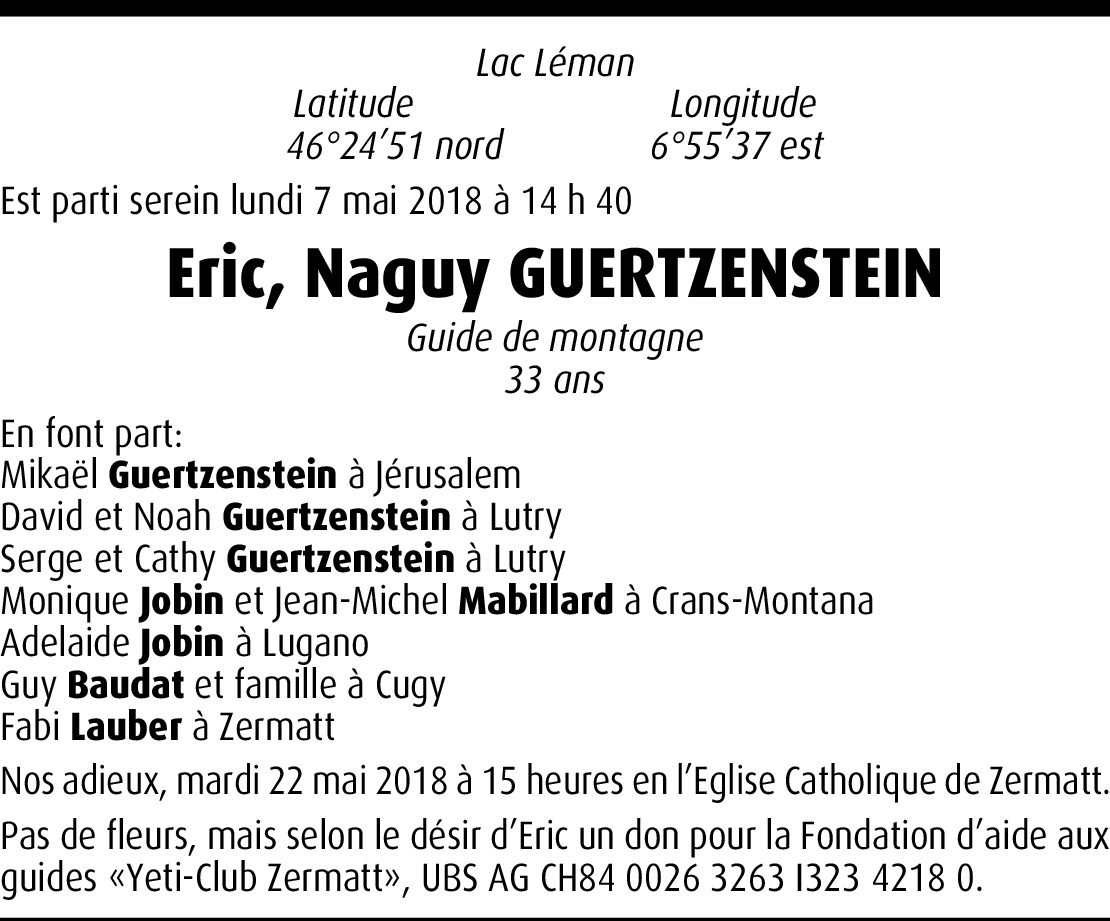 Lac Léman

Latitude
46°24'51 nord

Longitude
6°55'37 est

Est parti serein lundi 7 mai 2018 à 14 h 40

Eric, Naguy GUERTZENSTEIN

Guide de montagne
33 ans

En font part:
Mikaël Guertzenstein à Jérusalem
David et Noah Guertzenstein à Lutry
Serge et Cathy Guertzenstein à Lutry
Monique Jobin et Jean-Michel Mabillard à Crans-Montana
Adelaide Jobin à Lugano
Guy Baudat et famille à Cugy
Fabi Lauber à Zermatt

Nos adieux, mardi 22 mai 2018 à 15 heures en l'Eglise Catholique de Zermatt.

Pas de fleurs, mais selon le désir d'Eric un don pour la Fondation d'aide aux guides «Yeti-Club Zermatt», UBS AG CH84 0026 3263 I323 4218 0.